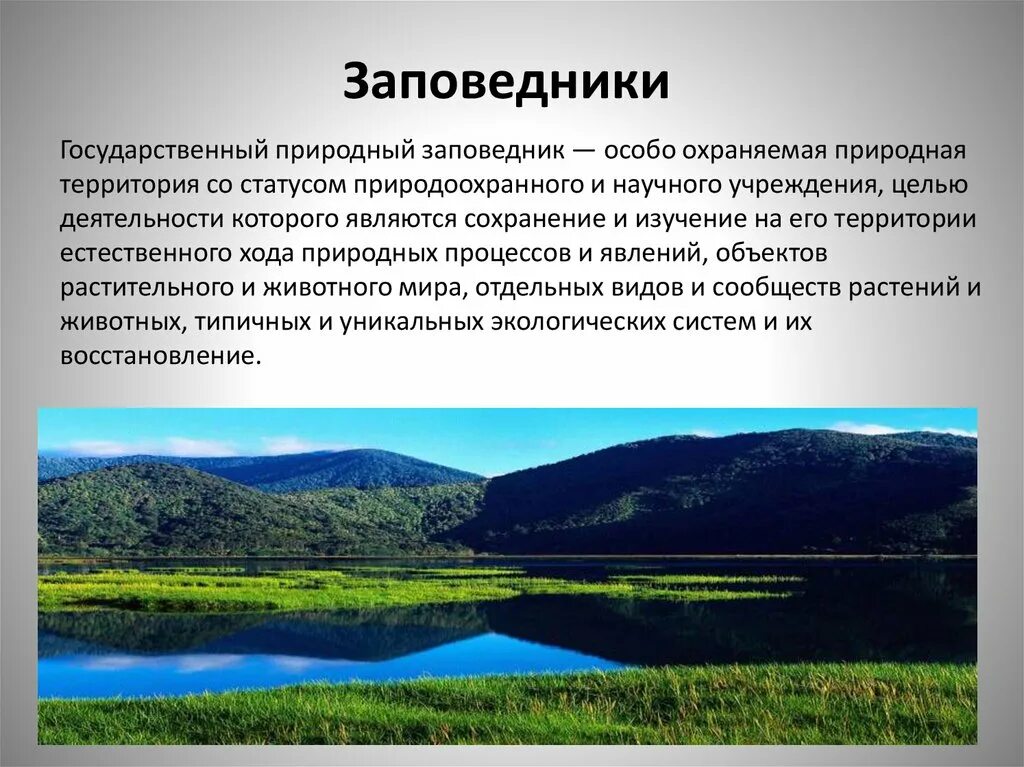 Заповедники

Государственный природный заповедник — особо охраняемая природная территория со статусом природоохранного и научного учреждения, целью деятельности которого являются сохранение и изучение на его территории естественного хода природных процессов и явлений, объектов растительного и животного мира, отдельных видов и сообществ растений и животных, типичных и уникальных экологических систем и их восстановление.